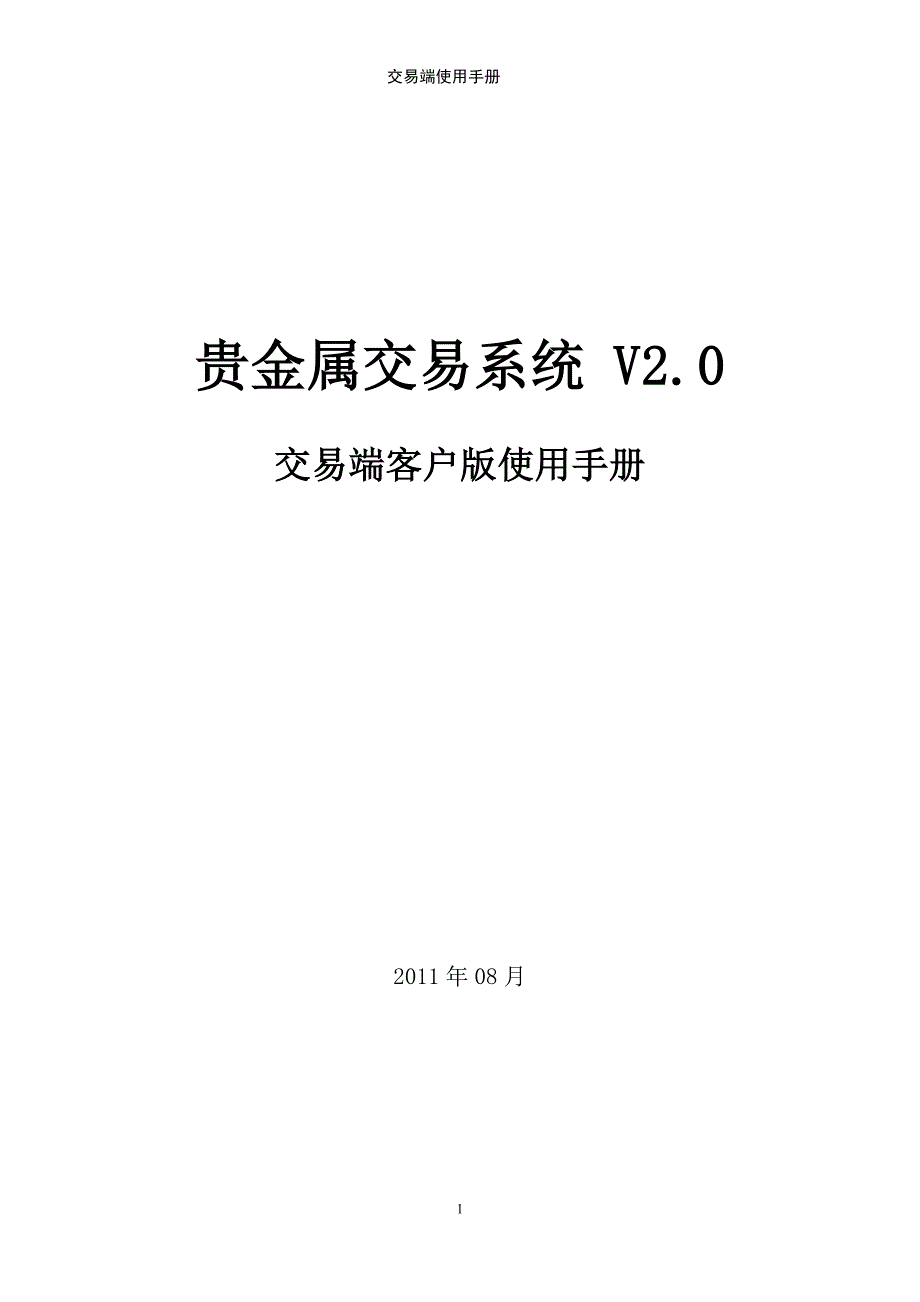 交易端使用手册

贵金属交易系统 V2.0

交易端客户版使用手册

2011 年 08 月

I